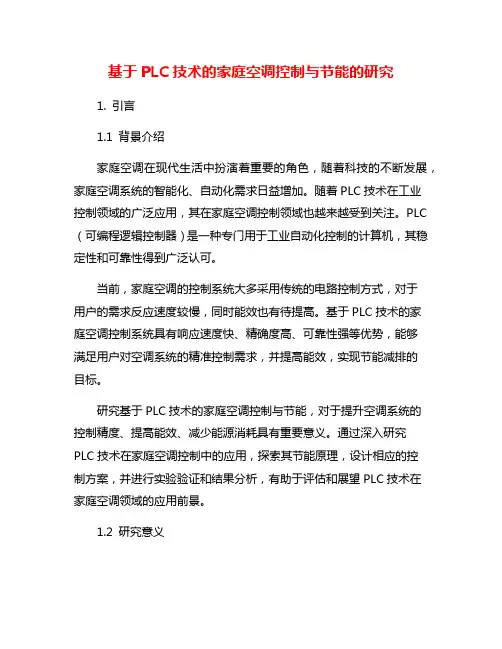 基于 PLC 技术的家庭空调控制与节能的研究

1. 引言

1.1 背景介绍

家庭空调在现代生活中扮演着重要的角色，随着科技的不断发展，家庭空调系统的智能化、自动化需求日益增加。随着 PLC 技术在工业控制领域的广泛应用，其在家庭空调控制领域也越来越受到关注。PLC（可编程逻辑控制器）是一种专门用于工业自动化控制的计算机，其稳定性和可靠性得到广泛认可。

当前，家庭空调的控制系统大多采用传统的电路控制方式，对于用户的需求反应速度较慢，同时能效也有待提高。基于 PLC 技术的家庭空调控制系统具有响应速度快、精确度高、可靠性强等优势，能够满足用户对空调系统的精准控制需求，并提高能效，实现节能减排的目标。

研究基于 PLC 技术的家庭空调控制与节能，对于提升空调系统的控制精度、提高能效、减少能源消耗具有重要意义。通过深入研究 PLC 技术在家庭空调控制中的应用，探索其节能原理，设计相应的控制方案，并进行实验验证和结果分析，有助于评估和展望 PLC 技术在家庭空调领域的应用前景。

1.2 研究意义